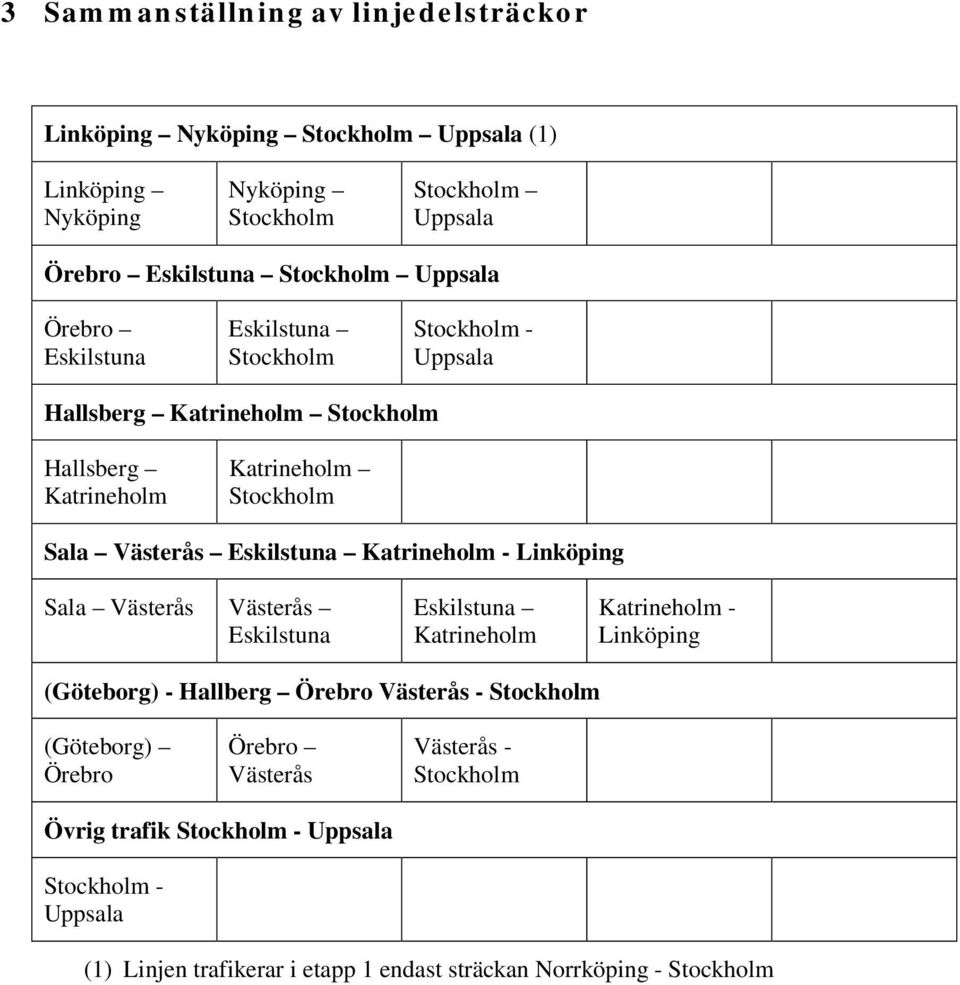 3 Sammanställning av linjedelsträckor

| Linköping – Nyköping – Stockholm – Uppsala (1) | | | | |
|---|---|---|---|---|
| Linköping – Nyköping | Nyköping – Stockholm | Stockholm – Uppsala | | |
| Örebro – Eskilstuna – Stockholm – Uppsala | | | | |
| Örebro – Eskilstuna | Eskilstuna – Stockholm | Stockholm - Uppsala | | |
| Hallsberg – Katrineholm – Stockholm | | | | |
| Hallsberg – Katrineholm | Katrineholm – Stockholm | | | |
| Sala – Västerås – Eskilstuna – Katrineholm - Linköping | | | | |
| Sala – Västerås | Västerås – Eskilstuna | Eskilstuna – Katrineholm | Katrineholm - Linköping | |
| (Göteborg) - Hallberg – Örebro Västerås - Stockholm | | | | |
| (Göteborg) – Örebro | Örebro – Västerås | Västerås - Stockholm | | |
| Övrig trafik Stockholm - Uppsala | | | | |
| Stockholm - Uppsala | | | | |

(1) Linjen trafikerar i etapp 1 endast sträckan Norrköping - Stockholm